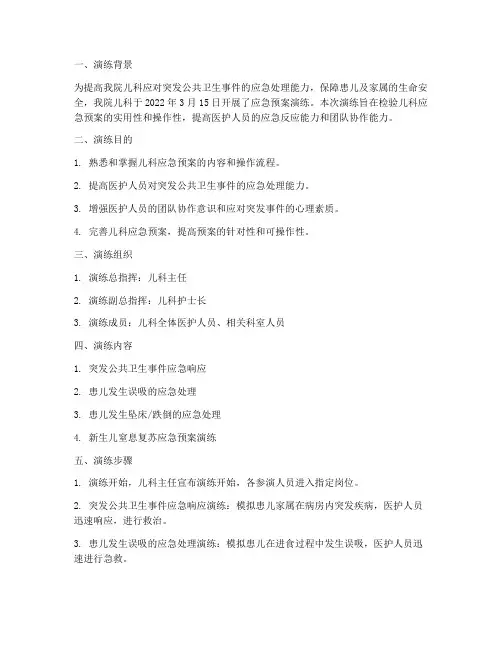 一、演练背景

为提高我院儿科应对突发公共卫生事件的应急处理能力，保障患儿及家属的生命安全，我院儿科于 2022 年 3 月 15 日开展了应急预案演练。本次演练旨在检验儿科应急预案的实用性和操作性，提高医护人员的应急反应能力和团队协作能力。

二、演练目的

1. 熟悉和掌握儿科应急预案的内容和操作流程。

2. 提高医护人员对突发公共卫生事件的应急处理能力。

3. 增强医护人员的团队协作意识和应对突发事件的心理素质。

4. 完善儿科应急预案，提高预案的针对性和可操作性。

三、演练组织

1. 演练总指挥：儿科主任

2. 演练副总指挥：儿科护士长

3. 演练成员：儿科全体医护人员、相关科室人员

四、演练内容

1. 突发公共卫生事件应急响应

2. 患儿发生误吸的应急处理

3. 患儿发生坠床/跌倒的应急处理

4. 新生儿窒息复苏应急预案演练

五、演练步骤

1. 演练开始，儿科主任宣布演练开始，各参演人员进入指定岗位。

2. 突发公共卫生事件应急响应演练：模拟患儿家属在病房内突发疾病，医护人员迅速响应，进行救治。

3. 患儿发生误吸的应急处理演练：模拟患儿在进食过程中发生误吸，医护人员迅速进行急救。